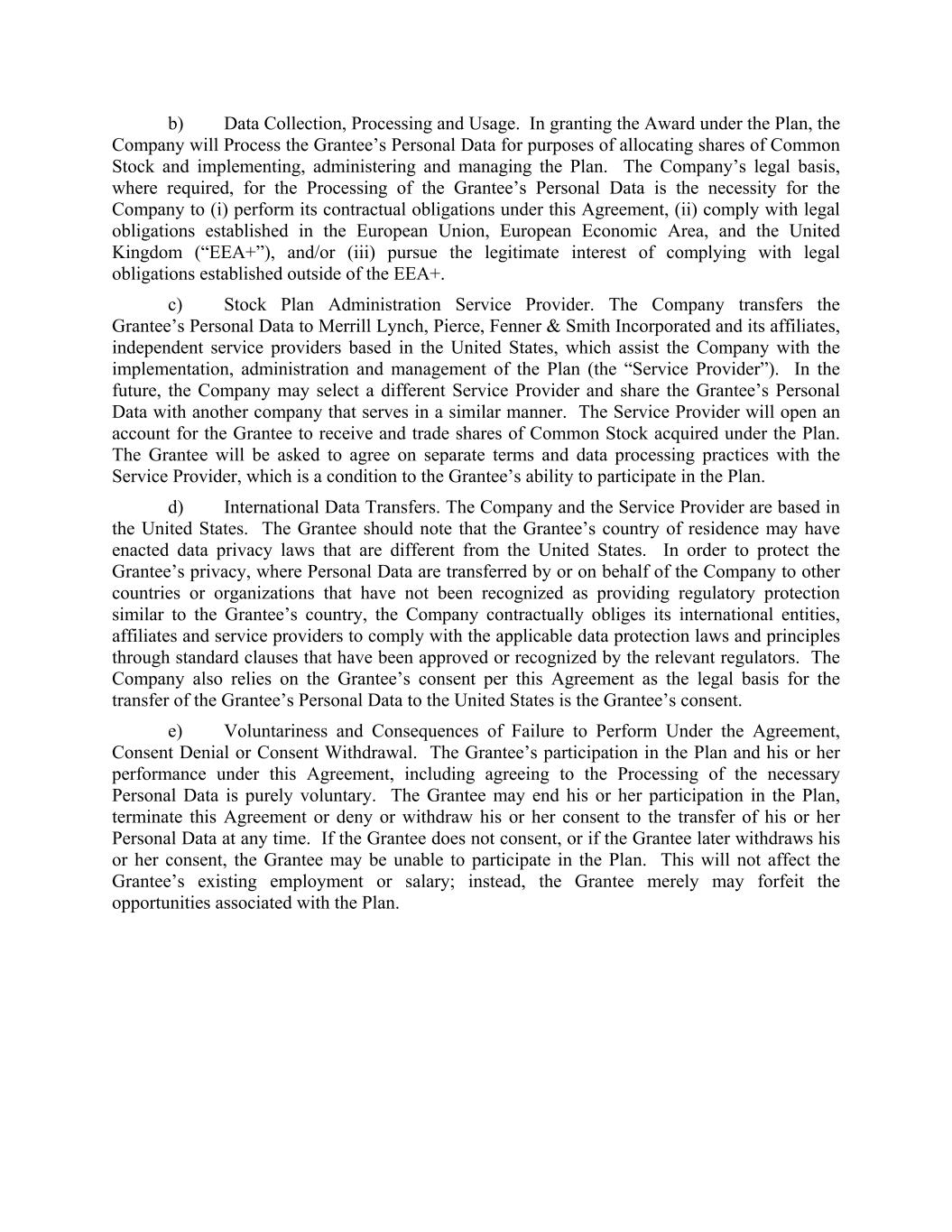 b) Data Collection, Processing and Usage. In granting the Award under the Plan, the Company will Process the Grantee’s Personal Data for purposes of allocating shares of Common Stock and implementing, administering and managing the Plan. The Company’s legal basis, where required, for the Processing of the Grantee’s Personal Data is the necessity for the Company to (i) perform its contractual obligations under this Agreement, (ii) comply with legal obligations established in the European Union, European Economic Area, and the United Kingdom (“EEA+”), and/or (iii) pursue the legitimate interest of complying with legal obligations established outside of the EEA+.

c) Stock Plan Administration Service Provider. The Company transfers the Grantee’s Personal Data to Merrill Lynch, Pierce, Fenner & Smith Incorporated and its affiliates, independent service providers based in the United States, which assist the Company with the implementation, administration and management of the Plan (the “Service Provider”). In the future, the Company may select a different Service Provider and share the Grantee’s Personal Data with another company that serves in a similar manner. The Service Provider will open an account for the Grantee to receive and trade shares of Common Stock acquired under the Plan. The Grantee will be asked to agree on separate terms and data processing practices with the Service Provider, which is a condition to the Grantee’s ability to participate in the Plan.

d) International Data Transfers. The Company and the Service Provider are based in the United States. The Grantee should note that the Grantee’s country of residence may have enacted data privacy laws that are different from the United States. In order to protect the Grantee’s privacy, where Personal Data are transferred by or on behalf of the Company to other countries or organizations that have not been recognized as providing regulatory protection similar to the Grantee’s country, the Company contractually obliges its international entities, affiliates and service providers to comply with the applicable data protection laws and principles through standard clauses that have been approved or recognized by the relevant regulators. The Company also relies on the Grantee’s consent per this Agreement as the legal basis for the transfer of the Grantee’s Personal Data to the United States is the Grantee’s consent.

e) Voluntariness and Consequences of Failure to Perform Under the Agreement, Consent Denial or Consent Withdrawal. The Grantee’s participation in the Plan and his or her performance under this Agreement, including agreeing to the Processing of the necessary Personal Data is purely voluntary. The Grantee may end his or her participation in the Plan, terminate this Agreement or deny or withdraw his or her consent to the transfer of his or her Personal Data at any time. If the Grantee does not consent, or if the Grantee later withdraws his or her consent, the Grantee may be unable to participate in the Plan. This will not affect the Grantee’s existing employment or salary; instead, the Grantee merely may forfeit the opportunities associated with the Plan.